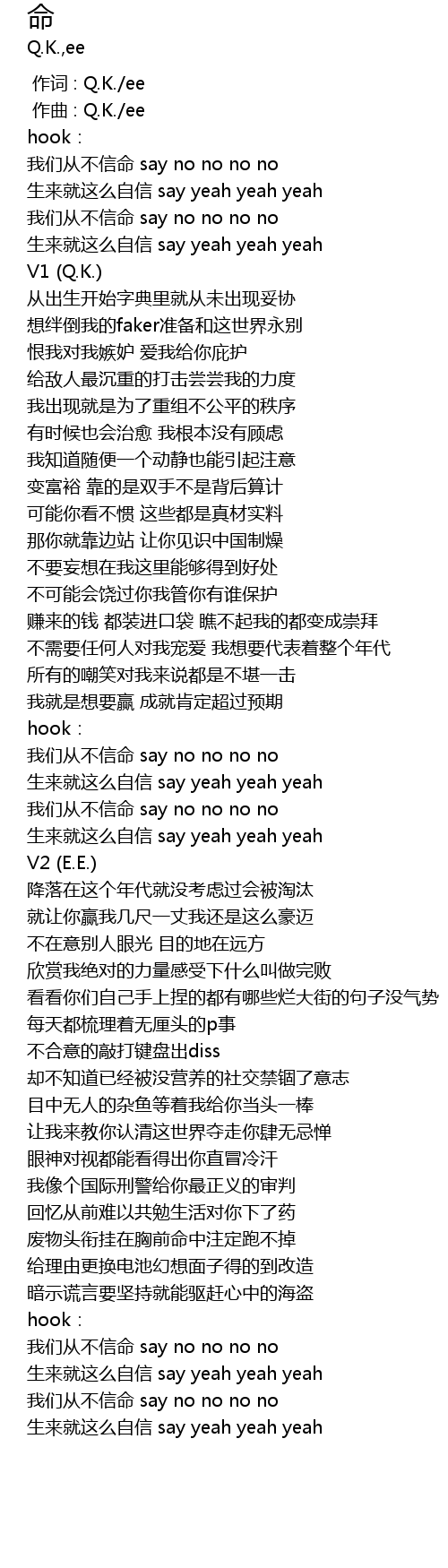 命
Q.K.,ee

作词 : Q.K./ee
作曲 : Q.K./ee
hook :
我们从不信命 say no no no no
生来就这么自信 say yeah yeah yeah
我们从不信命 say no no no no
生来就这么自信 say yeah yeah yeah
V1 (Q.K.)
从出生开始字典里就从未出现妥协
想绊倒我的faker准备和这世界永别
恨我对我嫉妒 爱我给你庇护
给敌人最沉重的打击尝尝我的力度
我出现就是为了重组不公平的秩序
有时候也会治愈 我根本没有顾虑
我知道随便一个动静也能引起注意
变富裕 靠的是双手不是背后算计
可能你看不惯 这些都是真材实料
那你就靠边站 让你见识中国制燥
不要妄想在我这里能够得到好处
不可能会饶过你我管你有谁保护
赚来的钱 都装进口袋 瞧不起我的都变成崇拜
不需要任何人对我宠爱 我想要代表着整个年代
所有的嘲笑对我来说都是不堪一击
我就是想要赢 成就肯定超过预期
hook :
我们从不信命 say no no no no
生来就这么自信 say yeah yeah yeah
我们从不信命 say no no no no
生来就这么自信 say yeah yeah yeah
V2 (E.E.)
降落在这个年代就没考虑过会被淘汰
就让你赢我几尺一丈我还是这么豪迈
不在意别人眼光 目的地在远方
欣赏我绝对的力量感受下什么叫做完败
看看你们自己手上捏的都有哪些烂大街的句子没气势
每天都梳理着无厘头的p事
不合意的敲打键盘出diss
却不知道已经被没营养的社交禁锢了意志
目中无人的杂鱼等着我给你当头一棒
让我来教你认清这世界夺走你肆无忌惮
眼神对视都能看得出你直冒冷汗
我像个国际刑警给你最正义的审判
回忆从前难以共勉生活对你下了药
废物头衔挂在胸前命中注定跑不掉
给理由更换电池幻想面子得的到改造
暗示谎言要坚持就能驱赶心中的海盗
hook :
我们从不信命 say no no no no
生来就这么自信 say yeah yeah yeah
我们从不信命 say no no no no
生来就这么自信 say yeah yeah yeah